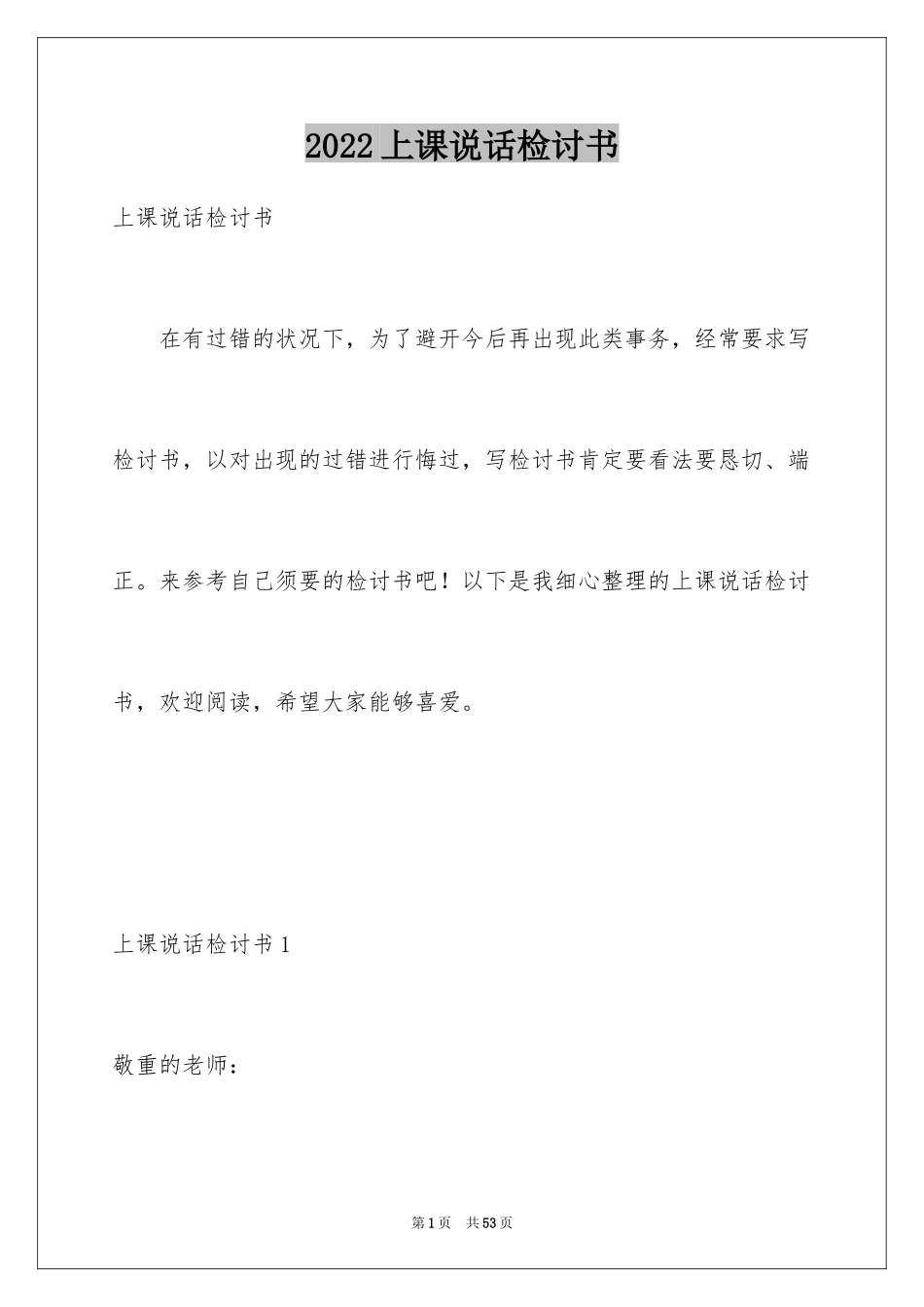 2022上课说话检讨书

上课说话检讨书

在有过错的状况下，为了避开今后再出现此类事务，经常要求写检讨书，以对出现的过错进行悔过，写检讨书肯定要看法要恳切、端正。来参考自己须要的检讨书吧！以下是我细心整理的上课说话检讨书，欢迎阅读，希望大家能够喜爱。

上课说话检讨书1

敬重的老师：

第1页 共53页